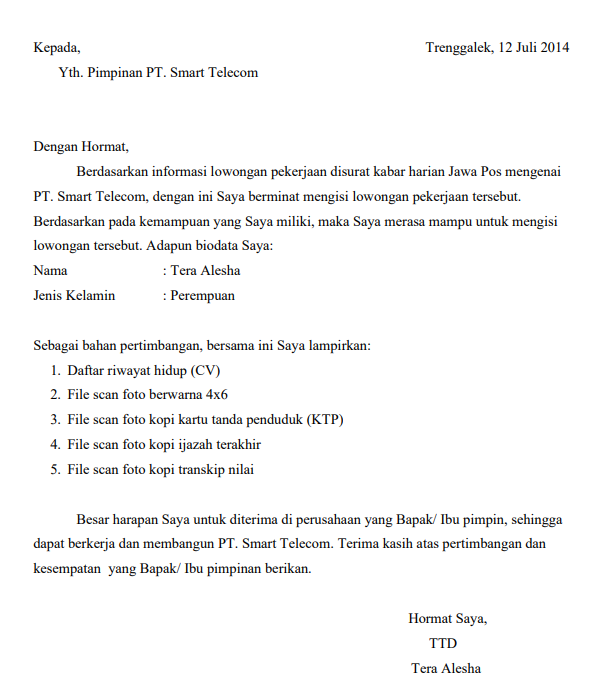 Kepada,
Trenggalek, 12 Juli 2014

Yth. Pimpinan PT. Smart Telecom

Dengan Hormat,

Berdasarkan informasi lowongan pekerjaan disurat kabar harian Jawa Pos mengenai PT. Smart Telecom, dengan ini Saya berminat mengisi lowongan pekerjaan tersebut. Berdasarkan pada kemampuan yang Saya miliki, maka Saya merasa mampu untuk mengisi lowongan tersebut. Adapun biodata Saya:

Nama : Tera Alesha
Jenis Kelamin : Perempuan

Sebagai bahan pertimbangan, bersama ini Saya lampirkan:
1. Daftar riwayat hidup (CV)
2. File scan foto berwarna 4x6
3. File scan foto kopi kartu tanda penduduk (KTP)
4. File scan foto kopi ijazah terakhir
5. File scan foto kopi transkip nilai

Besar harapan Saya untuk diterima di perusahaan yang Bapak/ Ibu pimpin, sehingga dapat berkerja dan membangun PT. Smart Telecom. Terima kasih atas pertimbangan dan kesempatan yang Bapak/ Ibu pimpinan berikan.

Hormat Saya,
TTD
Tera Alesha